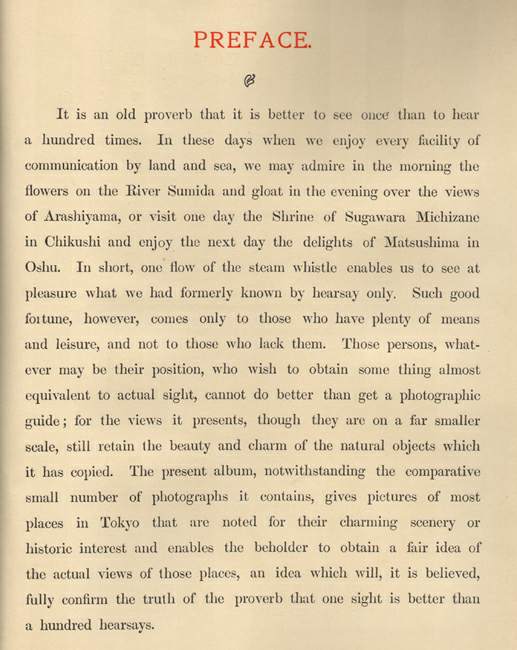 PREFACE.

It is an old proverb that it is better to see once than to hear a hundred times. In these days when we enjoy every facility of communication by land and sea, we may admire in the morning the flowers on the River Sumida and gloat in the evening over the views of Arashiyama, or visit one day the Shrine of Sugawara Michizane in Chikushi and enjoy the next day the delights of Matsushima in Oshu. In short, one flow of the steam whistle enables us to see at pleasure what we had formerly known by hearsay only. Such good fortune, however, comes only to those who have plenty of means and leisure, and not to those who lack them. Those persons, whatever may be their position, who wish to obtain some thing almost equivalent to actual sight, cannot do better than get a photographic guide; for the views it presents, though they are on a far smaller scale, still retain the beauty and charm of the natural objects which it has copied. The present album, notwithstanding the comparative small number of photographs it contains, gives pictures of most places in Tokyo that are noted for their charming scenery or historic interest and enables the beholder to obtain a fair idea of the actual views of those places, an idea which will, it is believed, fully confirm the truth of the proverb that one sight is better than a hundred hearsays.